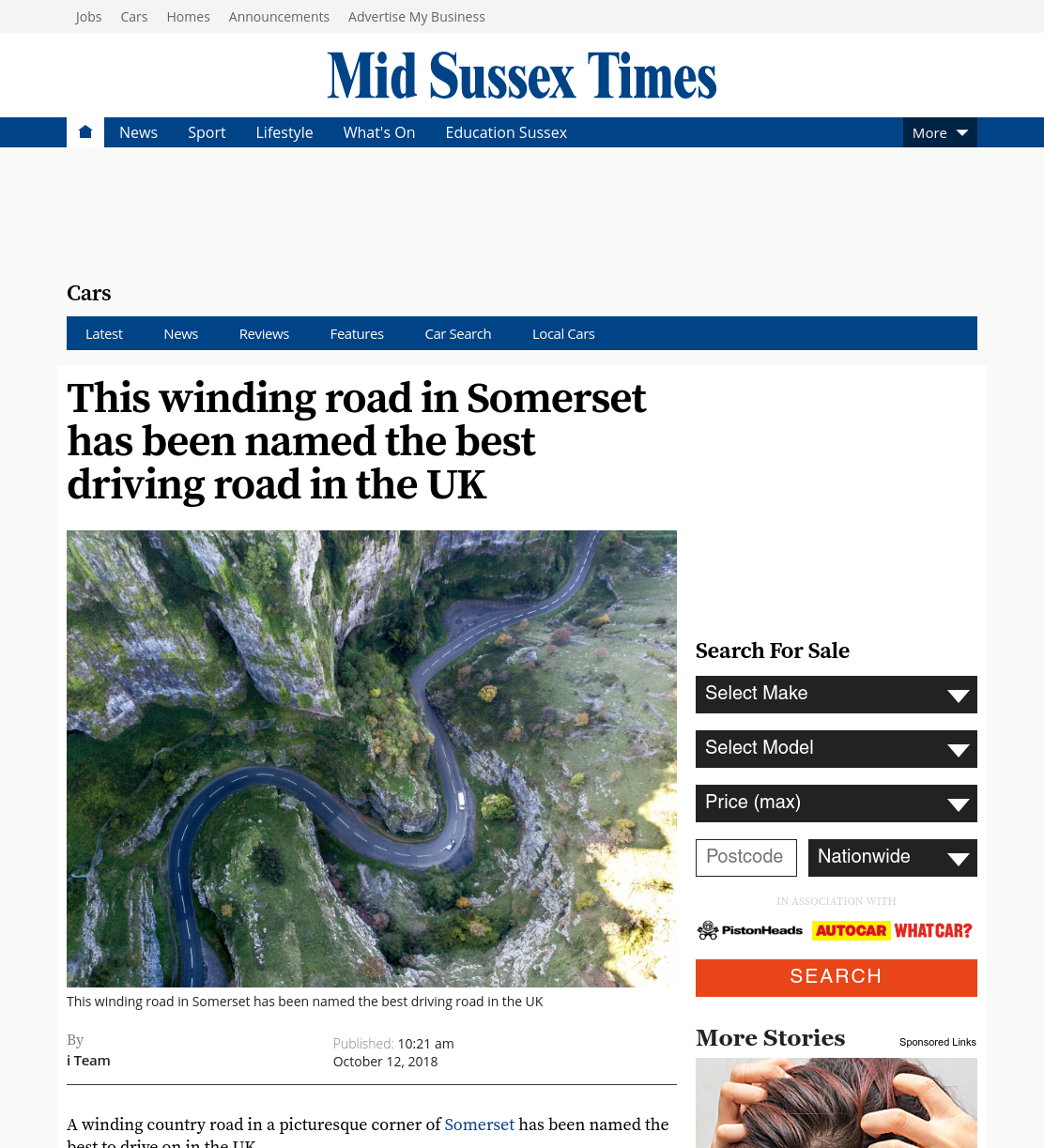 Jobs Cars Homes Announcements Advertise My Business

Mid Sussex Times

News Sport Lifestyle What's On Education Sussex More

Cars

Latest News Reviews Features Car Search Local Cars

This winding road in Somerset has been named the best driving road in the UK

This winding road in Somerset has been named the best driving road in the UK

By
i Team

Published: 10:21 am
October 12, 2018

A winding country road in a picturesque corner of Somerset has been named the best to drive on in the UK

Search For Sale

Select Make

Select Model

Price (max)

Postcode

Nationwide

IN ASSOCIATION WITH

PistonHeads AUTOCAR WHATCAR?

SEARCH

More Stories

Sponsored Links